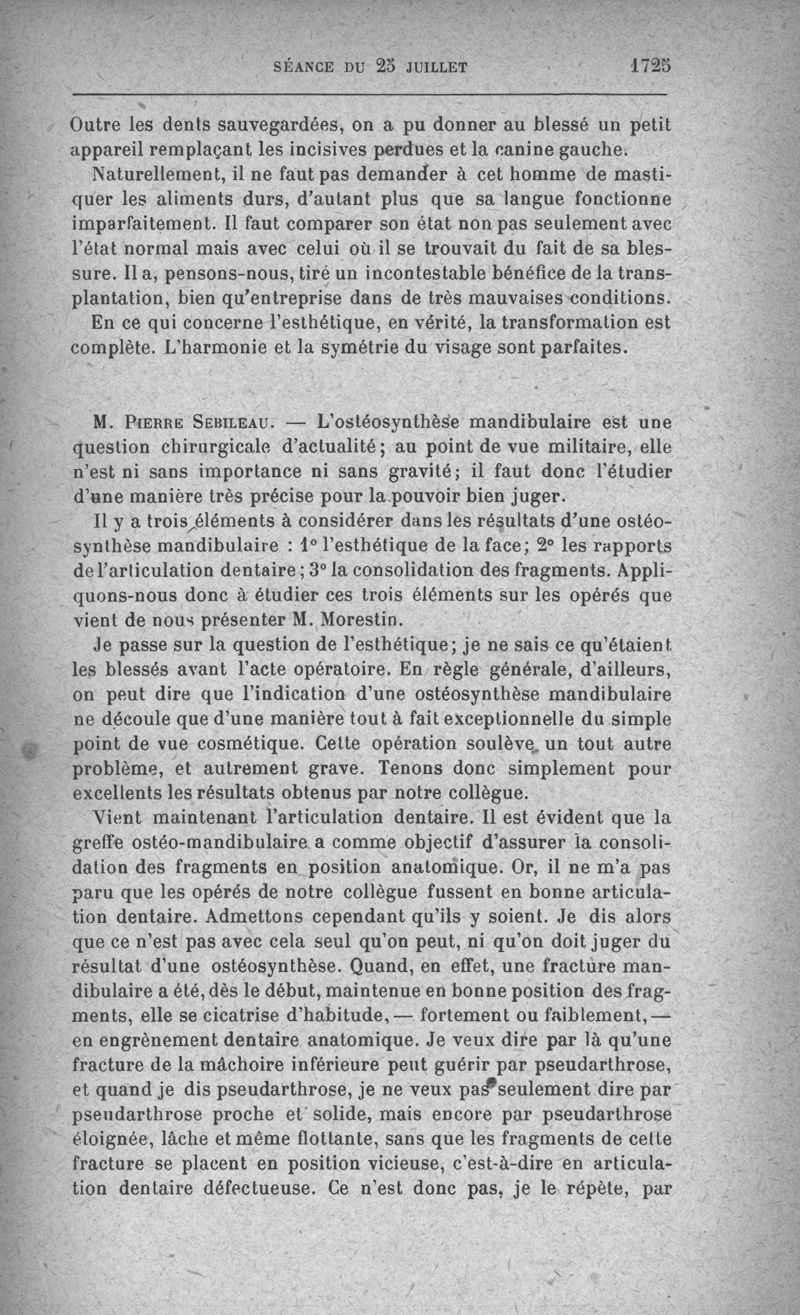 SÉANCE DU 25 JUILLET 1725

Outre les dents sauvegardées, on a pu donner au blessé un petit appareil remplaçant les incisives perdues et la canine gauche.

Naturellement, il ne faut pas demander à cet homme de mastiquer les aliments durs, d'autant plus que sa langue fonctionne imparfaitement. Il faut comparer son état non pas seulement avec l'état normal mais avec celui où il se trouvait du fait de sa blessure. Il a, pensons-nous, tiré un incontestable bénéfice de la transplantation, bien qu'entreprise dans de très mauvaises conditions.

En ce qui concerne l'esthétique, en vérité, la transformation est complète. L'harmonie et la symétrie du visage sont parfaites.

M. Pierre Sebileau. — L'ostéosynthèse mandibulaire est une question chirurgicale d'actualité; au point de vue militaire, elle n'est ni sans importance ni sans gravité; il faut donc l'étudier d'une manière très précise pour la pouvoir bien juger.

Il y a trois éléments à considérer dans les résultats d'une ostéosynthèse mandibulaire : 1° l'esthétique de la face; 2° les rapports de l'articulation dentaire; 3° la consolidation des fragments. Appliquons-nous donc à étudier ces trois éléments sur les opérés que vient de nous présenter M. Morestin.

Je passe sur la question de l'esthétique; je ne sais ce qu'étaient les blessés avant l'acte opératoire. En règle générale, d'ailleurs, on peut dire que l'indication d'une ostéosynthèse mandibulaire ne découle que d'une manière tout à fait exceptionnelle du simple point de vue cosmétique. Cette opération soulève un tout autre problème, et autrement grave. Tenons donc simplement pour excellents les résultats obtenus par notre collègue.

Vient maintenant l'articulation dentaire. Il est évident que la greffe ostéo-mandibulaire a comme objectif d'assurer la consolidation des fragments en position anatomique. Or, il ne m'a pas paru que les opérés de notre collègue fussent en bonne articulation dentaire. Admettons cependant qu'ils y soient. Je dis alors que ce n'est pas avec cela seul qu'on peut, ni qu'on doit juger du résultat d'une ostéosynthèse. Quand, en effet, une fracture mandibulaire a été, dès le début, maintenue en bonne position des fragments, elle se cicatrise d'habitude, — fortement ou faiblement, — en engrènement dentaire anatomique. Je veux dire par là qu'une fracture de la mâchoire inférieure peut guérir par pseudarthrose, et quand je dis pseudarthrose, je ne veux pas seulement dire par pseudarthrose proche et solide, mais encore par pseudarthrose éloignée, lâche et même flottante, sans que les fragments de cette fracture se placent en position vicieuse, c'est-à-dire en articulation dentaire défectueuse. Ce n'est donc pas, je le répète, par